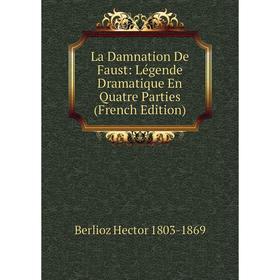 La Damnation De Faust: Légende Dramatique En Quatre Parties (French Edition)

Berlioz Hector 1803-1869